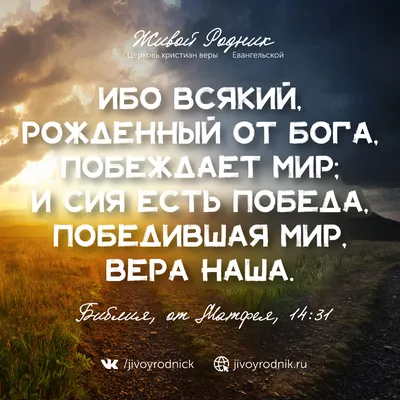 Живой Родник
Церковь христиан веры Евангельской

ИБО ВСЯКИЙ, РОЖДЕННЫЙ ОТ БОГА, ПОБЕЖДАЕТ МИР; И СИЯ ЕСТЬ ПОБЕДА, ПОБЕДИВШАЯ МИР, ВЕРА НАША.

Библия, от Матфея, 14:31

/jivoyrodnick jivoyrodnik.ru